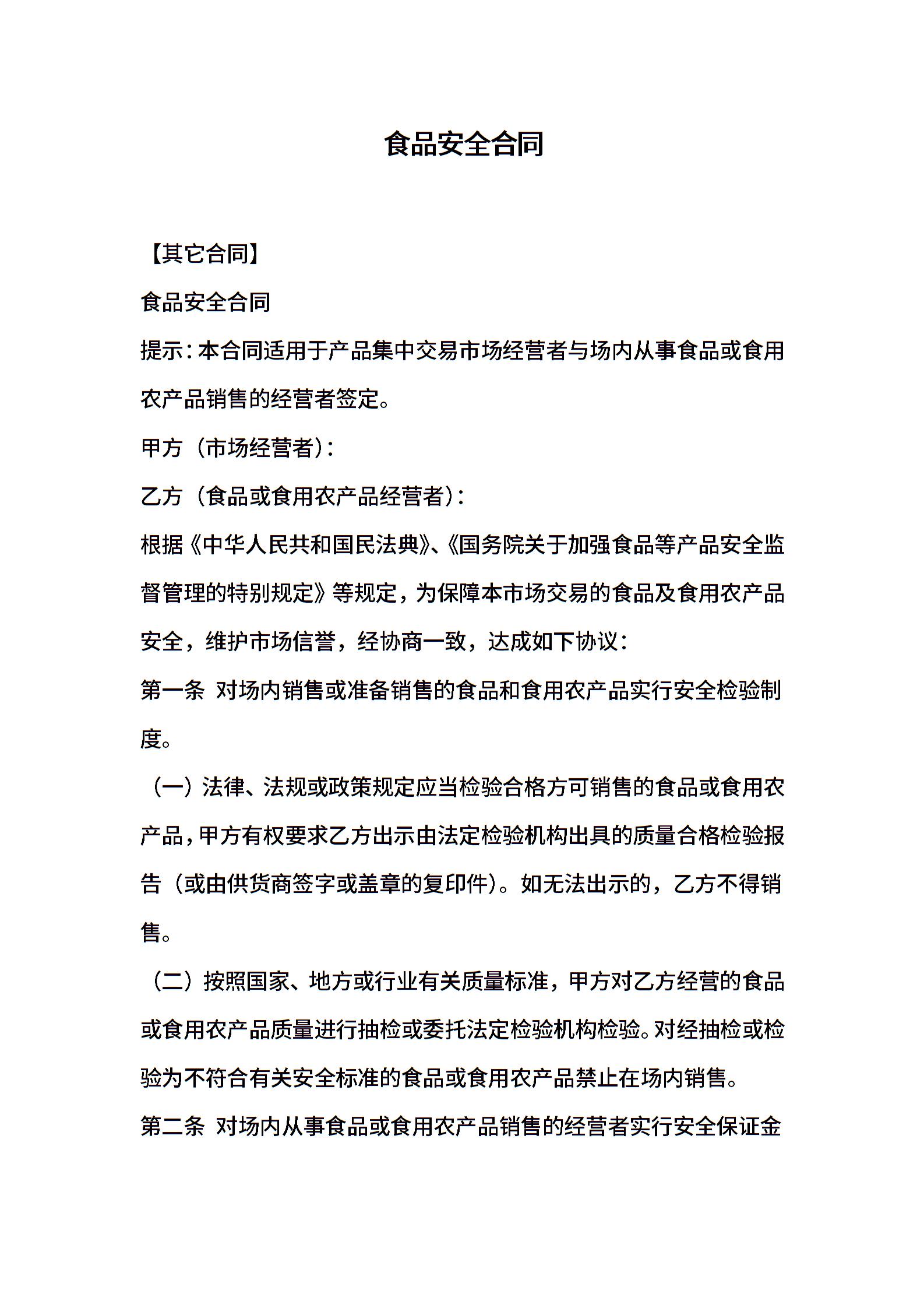 食品安全合同

【其它合同】

食品安全合同

提示：本合同适用于产品集中交易市场经营者与场内从事食品或食用农产品销售的经营者签定。

甲方（市场经营者）：

乙方（食品或食用农产品经营者）：

根据《中华人民共和国民法典》、《国务院关于加强食品等产品安全监督管理的特别规定》等规定，为保障本市场交易的食品及食用农产品安全，维护市场信誉，经协商一致，达成如下协议：

第一条 对场内销售或准备销售的食品和食用农产品实行安全检验制度。

（一）法律、法规或政策规定应当检验合格方可销售的食品或食用农产品，甲方有权要求乙方出示由法定检验机构出具的质量合格检验报告（或由供货商签字或盖章的复印件）。如无法出示的，乙方不得销售。

（二）按照国家、地方或行业有关质量标准，甲方对乙方经营的食品或食用农产品质量进行抽检或委托法定检验机构检验。对经抽检或检验为不符合有关安全标准的食品或食用农产品禁止在场内销售。

第二条 对场内从事食品或食用农产品销售的经营者实行安全保证金